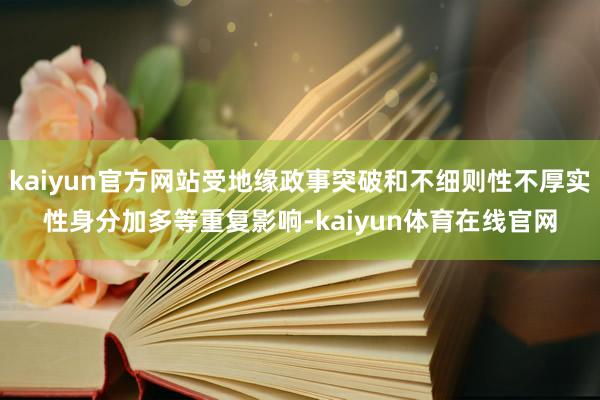 kaiyun官方网站受地缘政事突破和不细则性不厚实性身分加多等重复影响-kaiyun体育在线官网